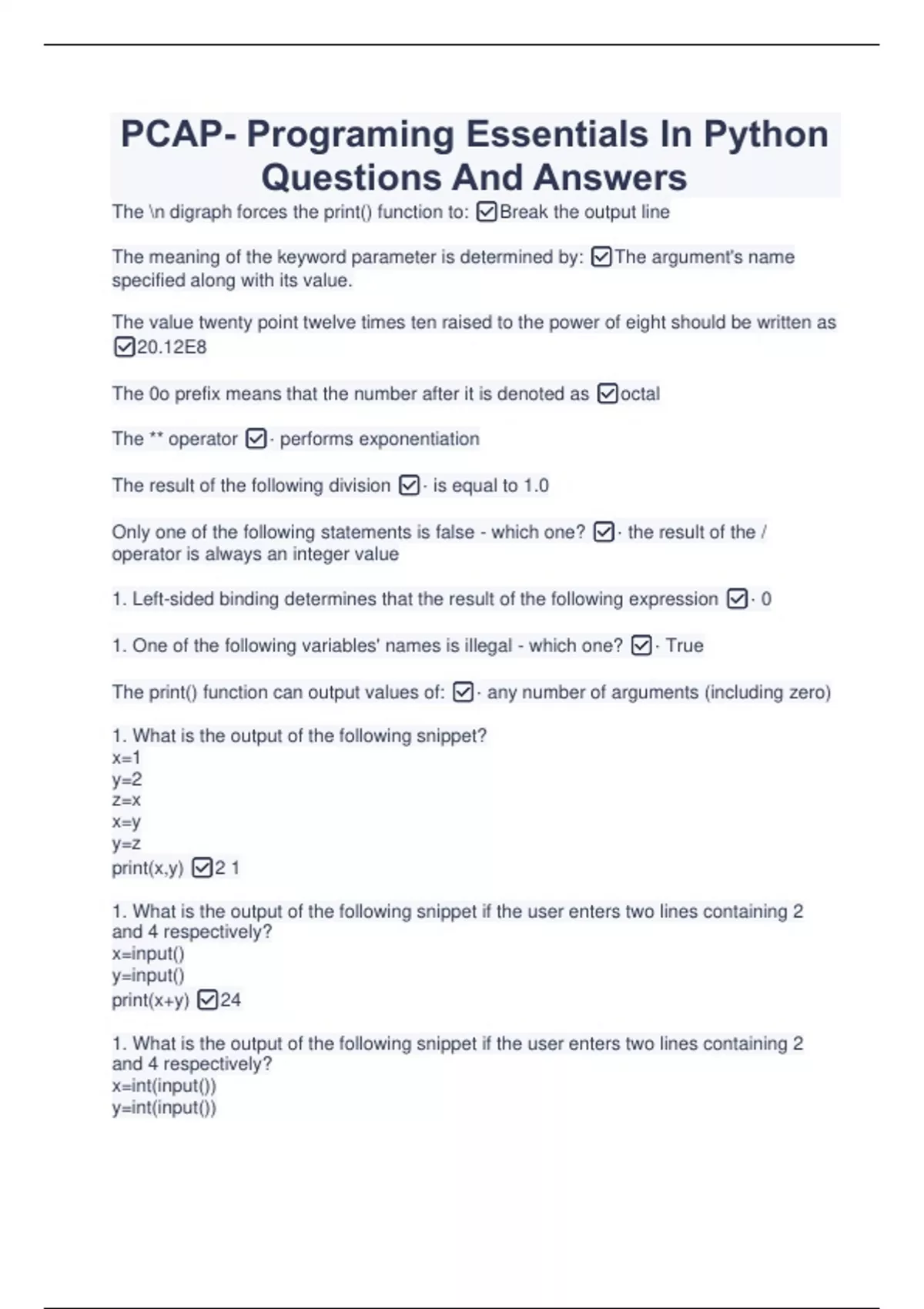 PCAP- Programing Essentials In Python Questions And Answers

The \n digraph forces the print() function to: ☑Break the output line

The meaning of the keyword parameter is determined by: ☑The argument's name specified along with its value.

The value twenty point twelve times ten raised to the power of eight should be written as ☑20.12E8

The 0o prefix means that the number after it is denoted as ☑octal

The ** operator ☑· performs exponentiation

The result of the following division ☑· is equal to 1.0

Only one of the following statements is false - which one? ☑· the result of the / operator is always an integer value

1. Left-sided binding determines that the result of the following expression ☑· 0

1. One of the following variables' names is illegal - which one? ☑· True

The print() function can output values of: ☑· any number of arguments (including zero)

1. What is the output of the following snippet?
x=1
y=2
z=x
x=y
y=z
print(x,y) ☑2 1

1. What is the output of the following snippet if the user enters two lines containing 2 and 4 respectively?
x=input()
y=input()
print(x+y) ☑24

1. What is the output of the following snippet if the user enters two lines containing 2 and 4 respectively?
x=int(input())
y=int(input())